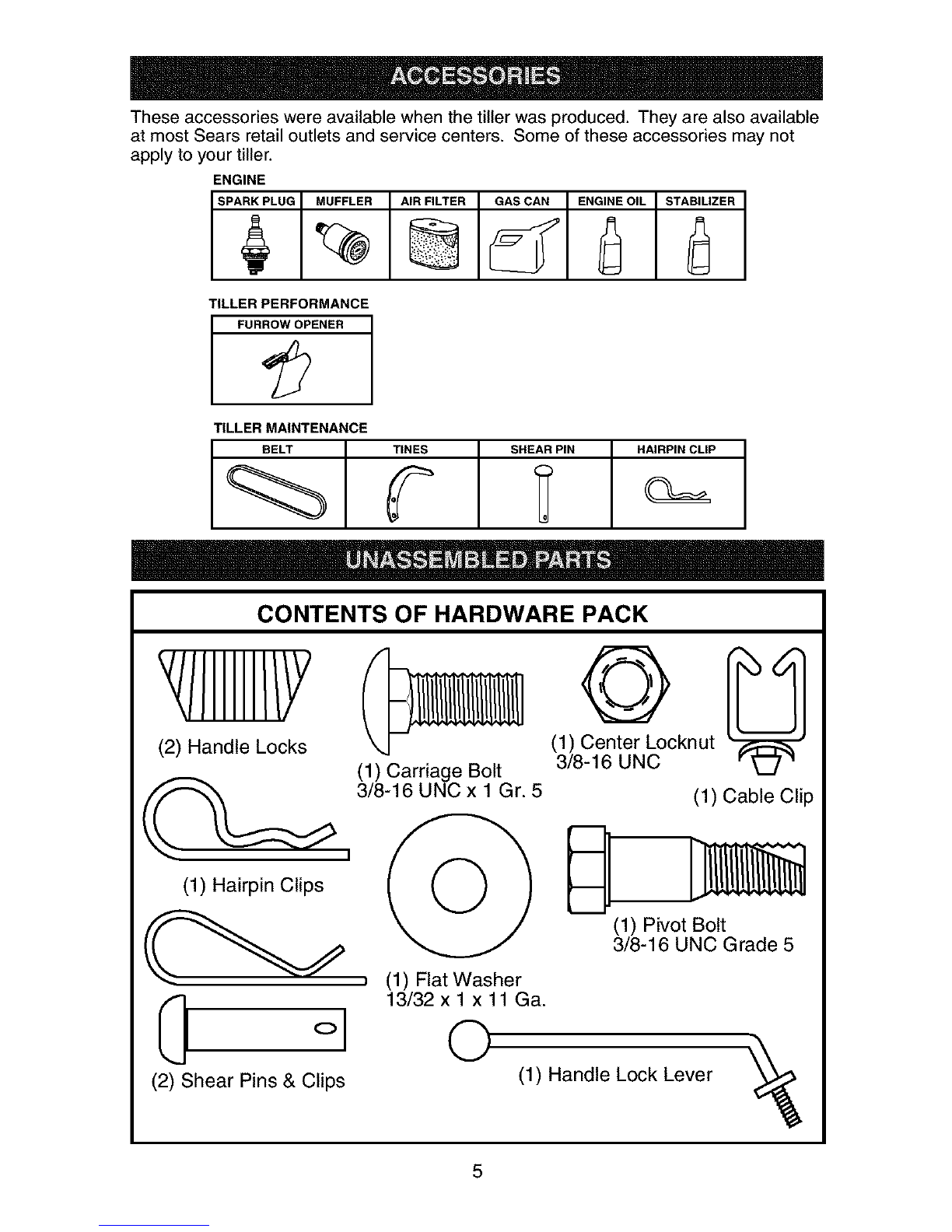 ACCESSORIES

These accessories were available when the tiller was produced. They are also available at most Sears retail outlets and service centers. Some of these accessories may not apply to your tiller.

ENGINE

| SPARK PLUG | MUFFLER | AIR FILTER | GAS CAN | ENGINE OIL | STABILIZER |
|---|---|---|---|---|---|

TILLER PERFORMANCE

| FURROW OPENER |
|---|

TILLER MAINTENANCE

| BELT | TINES | SHEAR PIN | HAIRPIN CLIP |
|---|---|---|---|

UNASSEMBLED PARTS

CONTENTS OF HARDWARE PACK

(2) Handle Locks

(1) Carriage Bolt
3/8-16 UNC x 1 Gr. 5

(1) Center Locknut
3/8-16 UNC

(1) Cable Clip

(1) Hairpin Clips

(1) Pivot Bolt
3/8-16 UNC Grade 5

(1) Flat Washer
13/32 x 1 x 11 Ga.

(2) Shear Pins & Clips

(1) Handle Lock Lever

5